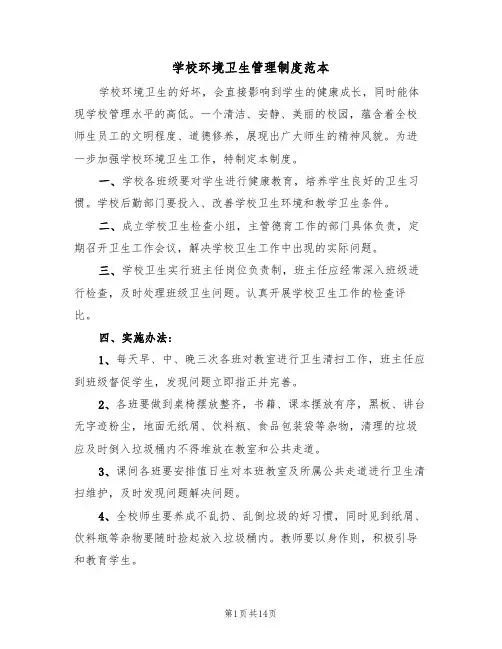 学校环境卫生管理制度范本

学校环境卫生的好坏，会直接影响到学生的健康成长，同时能体现学校管理水平的高低。一个清洁、安静、美丽的校园，蕴含着全校师生员工的文明程度、道德修养，展现出广大师生的精神风貌。为进一步加强学校环境卫生工作，特制定本制度。

一、学校各班级要对学生进行健康教育，培养学生良好的卫生习惯。学校后勤部门要投入、改善学校卫生环境和教学卫生条件。

二、成立学校卫生检查小组，主管德育工作的部门具体负责，定期召开卫生工作会议，解决学校卫生工作中出现的实际问题。

三、学校卫生实行班主任岗位负责制，班主任应经常深入班级进行检查，及时处理班级卫生问题。认真开展学校卫生工作的检查评比。

四、实施办法：

1、每天早、中、晚三次各班对教室进行卫生清扫工作，班主任应到班级督促学生，发现问题立即指正并完善。

2、各班要做到桌椅摆放整齐，书籍、课本摆放有序，黑板、讲台无字迹粉尘，地面无纸屑、饮料瓶、食品包装袋等杂物，清理的垃圾应及时倒入垃圾桶内不得堆放在教室和公共走道。

3、课间各班要安排值日生对本班教室及所属公共走道进行卫生清扫维护，及时发现问题解决问题。

4、全校师生要养成不乱扔、乱倒垃圾的好习惯，同时见到纸屑、饮料瓶等杂物要随时捡起放入垃圾桶内。教师要以身作则，积极引导和教育学生。

第1页共14页